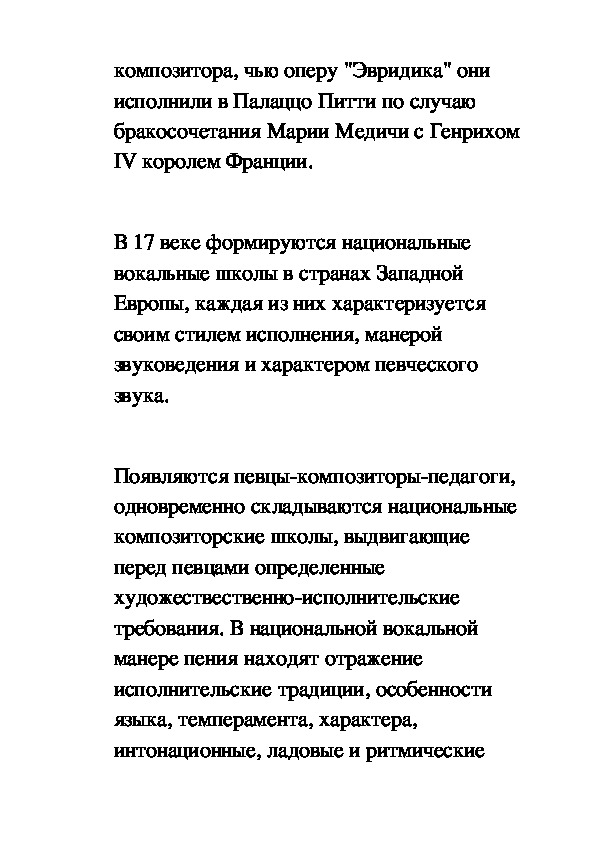 композитора, чью оперу "Эвридика" они исполнили в Палаццо Питти по случаю бракосочетания Марии Медичи с Генрихом IV королем Франции.

В 17 веке формируются национальные вокальные школы в странах Западной Европы, каждая из них характеризуется своим стилем исполнения, манерой звуковедения и характером певческого звука.

Появляются певцы-композиторы-педагоги, одновременно складываются национальные композиторские школы, выдвигающие перед певцами определенные художественно-исполнительские требования. В национальной вокальной манере пения находят отражение исполнительские традиции, особенности языка, темперамента, характера, интонационные, ладовые и ритмические